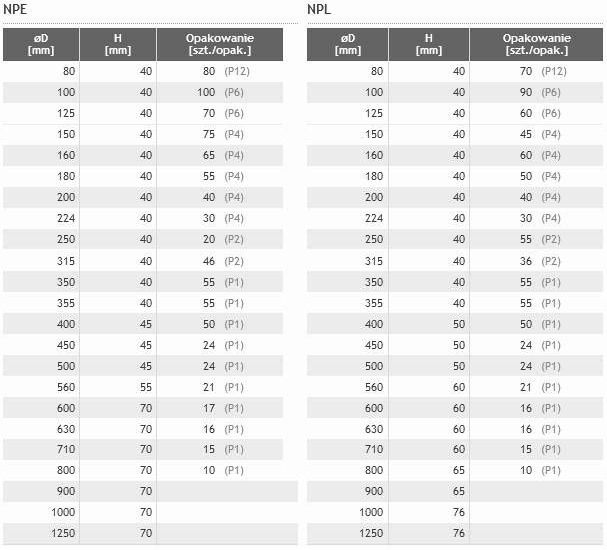 NPE

| øD [mm] | H [mm] | Opakowanie [szt./opak.] |
|---|---|---|
| 80 | 40 | 80 (P12) |
| 100 | 40 | 100 (P6) |
| 125 | 40 | 70 (P6) |
| 150 | 40 | 75 (P4) |
| 160 | 40 | 65 (P4) |
| 180 | 40 | 55 (P4) |
| 200 | 40 | 40 (P4) |
| 224 | 40 | 30 (P4) |
| 250 | 40 | 20 (P2) |
| 315 | 40 | 46 (P2) |
| 350 | 40 | 55 (P1) |
| 355 | 40 | 55 (P1) |
| 400 | 45 | 50 (P1) |
| 450 | 45 | 24 (P1) |
| 500 | 45 | 24 (P1) |
| 560 | 55 | 21 (P1) |
| 600 | 70 | 17 (P1) |
| 630 | 70 | 16 (P1) |
| 710 | 70 | 15 (P1) |
| 800 | 70 | 10 (P1) |
| 900 | 70 | |
| 1000 | 70 | |
| 1250 | 70 | |

NPL

| øD [mm] | H [mm] | Opakowanie [szt./opak.] |
|---|---|---|
| 80 | 40 | 70 (P12) |
| 100 | 40 | 90 (P6) |
| 125 | 40 | 60 (P6) |
| 150 | 40 | 45 (P4) |
| 160 | 40 | 60 (P4) |
| 180 | 40 | 50 (P4) |
| 200 | 40 | 40 (P4) |
| 224 | 40 | 30 (P4) |
| 250 | 40 | 55 (P2) |
| 315 | 40 | 36 (P2) |
| 350 | 40 | 55 (P1) |
| 355 | 40 | 55 (P1) |
| 400 | 50 | 50 (P1) |
| 450 | 50 | 24 (P1) |
| 500 | 50 | 24 (P1) |
| 560 | 60 | 21 (P1) |
| 600 | 60 | 16 (P1) |
| 630 | 60 | 16 (P1) |
| 710 | 60 | 15 (P1) |
| 800 | 65 | 10 (P1) |
| 900 | 65 | |
| 1000 | 76 | |
| 1250 | 76 | |